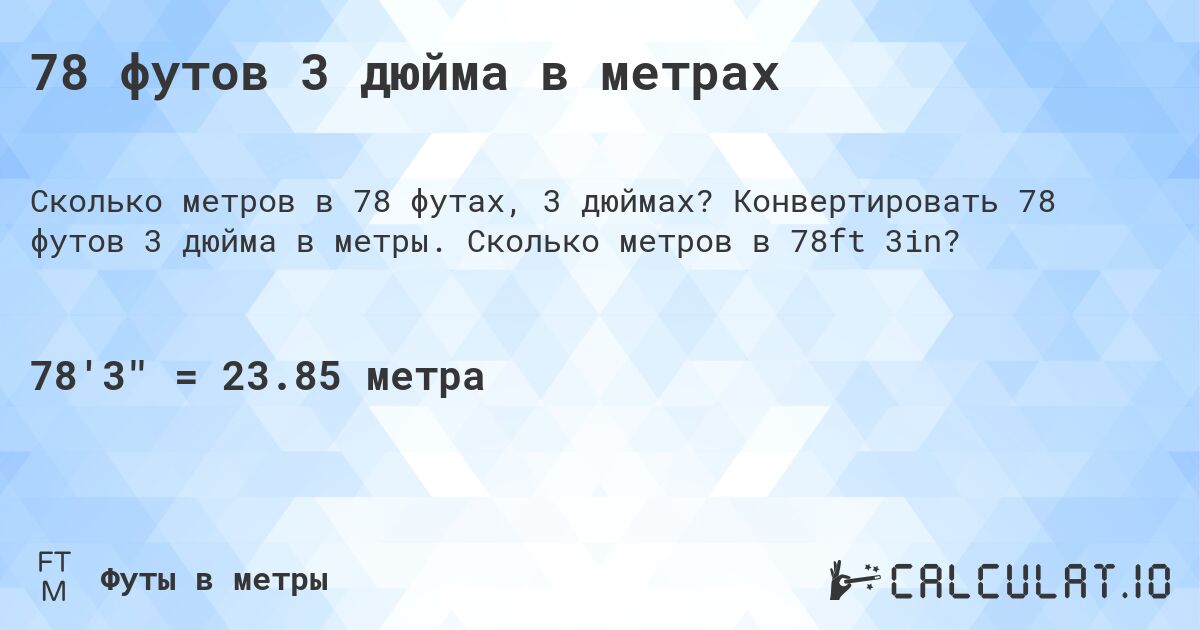 78 футов 3 дюйма в метрах

Сколько метров в 78 футах, 3 дюймах? Конвертировать 78 футов 3 дюйма в метры. Сколько метров в 78ft 3in?

78'3" = 23.85 метра

FT
M
Футы в метры

CALCULAT.IO